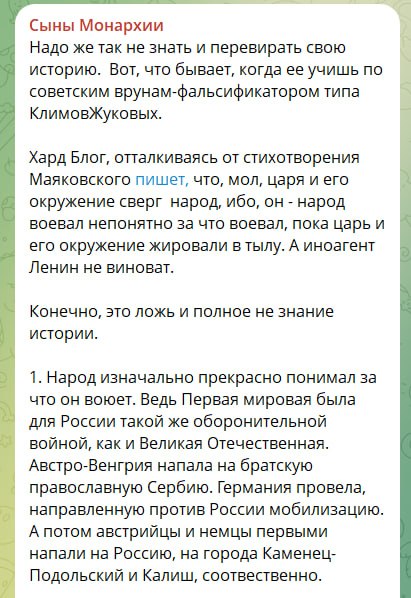 Сыны Монархии
Надо же так не знать и перевирать свою историю.  Вот, что бывает, когда ее учишь по советским врунам-фальсификатором типа КлимовЖуковых.

Хард Блог, отталкиваясь от стихотворения Маяковского пишет, что, мол, царя и его окружение сверг  народ, ибо, он - народ воевал непонятно за что воевал, пока царь и его окружение жировали в тылу. А иноагент Ленин не виноват.

Конечно, это ложь и полное не знание истории.

1. Народ изначально прекрасно понимал за что он воюет. Ведь Первая мировая была для России такой же оборонительной войной, как и Великая Отечественная. Австро-Венгрия напала на братскую православную Сербию. Германия провела, направленную против России мобилизацию. А потом австрийцы и немцы первыми напали на Россию, на города Каменец-Подольский и Калиш, соотвественно.